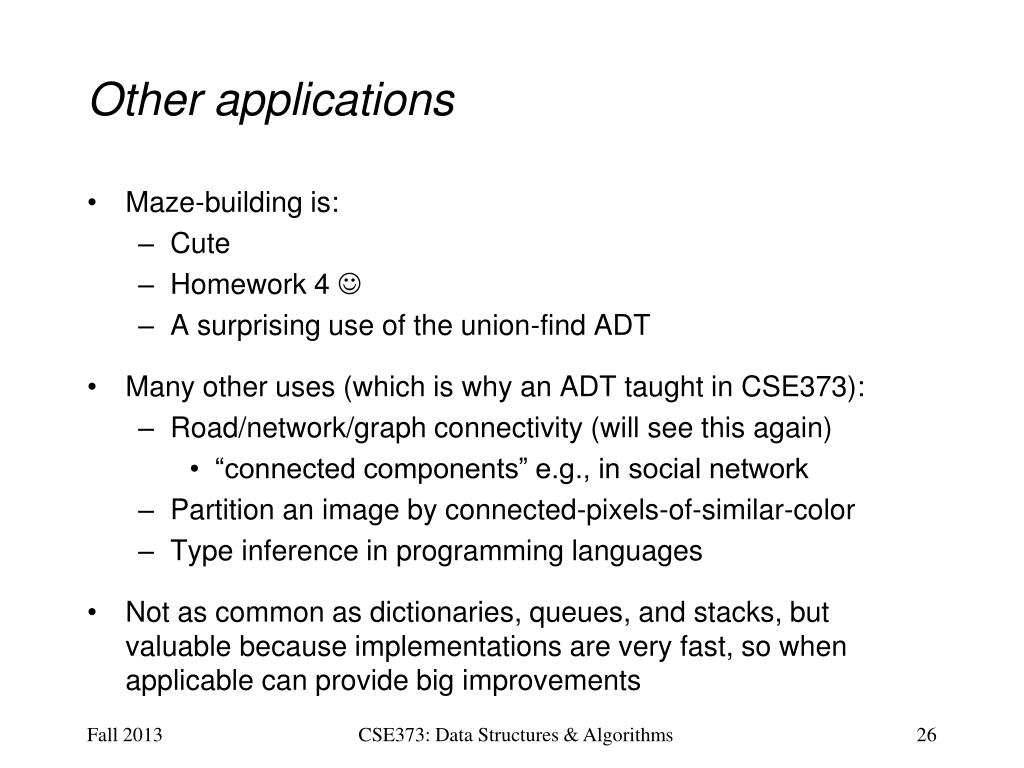 Other applications

• Maze-building is:
 – Cute
 – Homework 4 ☺
 – A surprising use of the union-find ADT

• Many other uses (which is why an ADT taught in CSE373):
 – Road/network/graph connectivity (will see this again)
  • “connected components” e.g., in social network
 – Partition an image by connected-pixels-of-similar-color
 – Type inference in programming languages

• Not as common as dictionaries, queues, and stacks, but valuable because implementations are very fast, so when applicable can provide big improvements

Fall 2013
CSE373: Data Structures & Algorithms
26